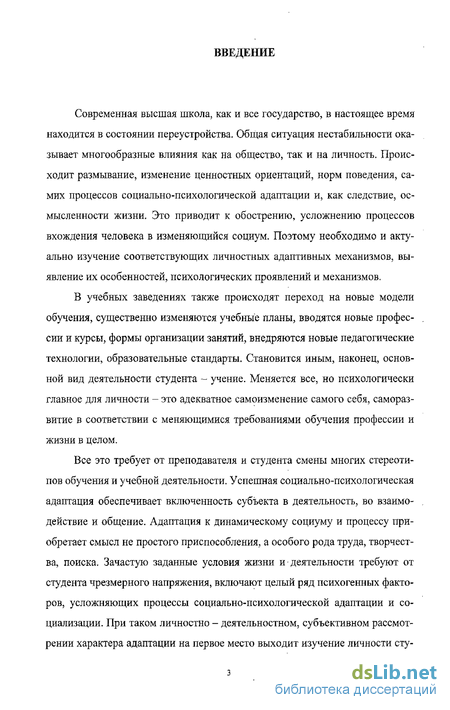 ВВЕДЕНИЕ

Современная высшая школа, как и все государство, в настоящее время находится в состоянии переустройства. Общая ситуация нестабильности оказывает многообразные влияния как на общество, так и на личность. Происходит размывание, изменение ценностных ориентаций, норм поведения, самих процессов социально-психологической адаптации и, как следствие, осмысленности жизни. Это приводит к обострению, усложнению процессов вхождения человека в изменяющийся социум. Поэтому необходимо и актуально изучение соответствующих личностных адаптивных механизмов, выявление их особенностей, психологических проявлений и механизмов.

В учебных заведениях также происходят переход на новые модели обучения, существенно изменяются учебные планы, вводятся новые профессии и курсы, формы организации занятий, внедряются новые педагогические технологии, образовательные стандарты. Становится иным, наконец, основной вид деятельности студента – учение. Меняется все, но психологически главное для личности – это адекватное самоизменение самого себя, саморазвитие в соответствии с меняющимися требованиями обучения профессии и жизни в целом.

Все это требует от преподавателя и студента смены многих стереотипов обучения и учебной деятельности. Успешная социально-психологическая адаптация обеспечивает включенность субъекта в деятельность, во взаимодействие и общение. Адаптация к динамическому социуму и процессу приобретает смысл не простого приспособления, а особого рода труда, творчества, поиска. Зачастую заданные условия жизни и деятельности требуют от студента чрезмерного напряжения, включают целый ряд психогенных факторов, усложняющих процессы социально-психологической адаптации и социализации. При таком личностно – деятельностном, субъективном рассмотрении характера адаптации на первое место выходит изучение личности сту-

3

dsLib.net
библиотека диссертаций